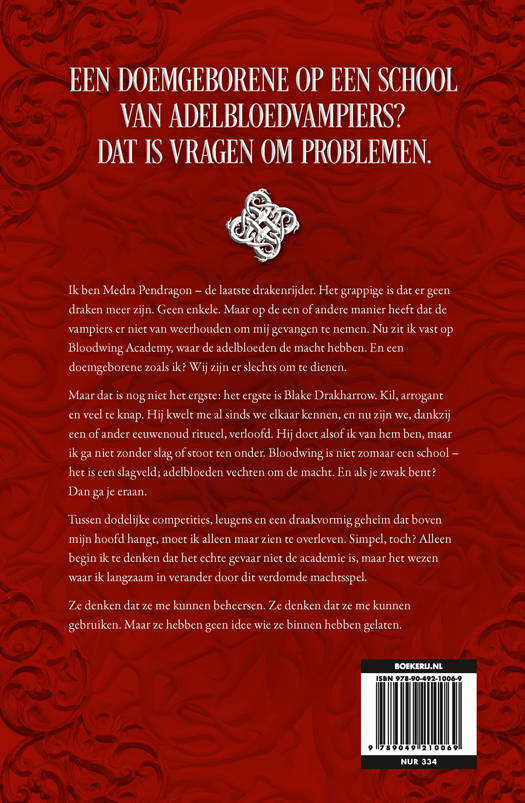 EEN DOEMGEBORENE OP EEN SCHOOL VAN ADELBLOEDVAMPIERS? DAT IS VRAGEN OM PROBLEMEN.

Ik ben Medra Pendragon – de laatste drakenrijder. Het grappige is dat er geen draken meer zijn. Geen enkele. Maar op de een of andere manier heeft dat de vampiers er niet van weerhouden om mij gevangen te nemen. Nu zit ik vast op Bloodwing Academy, waar de adelbloeden de macht hebben. En een doemgeborene zoals ik? Wij zijn er slechts om te dienen.

Maar dat is nog niet het ergste: het ergste is Blake Drakharrow. Kil, arrogant en veel te knap. Hij kwelt me al sinds we elkaar kennen, en nu zijn we, dankzij een of ander eeuwenoud ritueel, verloofd. Hij doet alsof ik van hem ben, maar ik ga niet zonder slag of stoot ten onder. Bloodwing is niet zomaar een school – het is een slagveld; adelbloeden vechten om de macht. En als je zwak bent? Dan ga je eraan.

Tussen dodelijke competities, leugens en een draakvormig geheim dat boven mijn hoofd hangt, moet ik alleen maar zien te overleven. Simpel, toch? Alleen begin ik te denken dat het echte gevaar niet de academie is, maar het wezen waar ik langzaam in verander door dit verdomde machtsspel.

Ze denken dat ze me kunnen beheersen. Ze denken dat ze me kunnen gebruiken. Maar ze hebben geen idee wie ze binnen hebben gelaten.

BOEKERIJ.NL
ISBN 978-90-492-1006-9
9 789049 210069
NUR 334